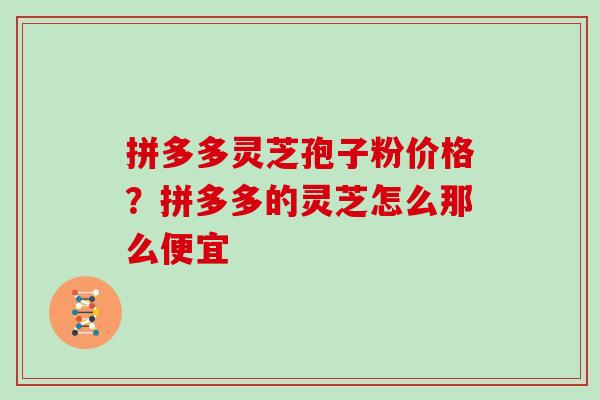 拼多多灵芝孢子粉价格？拼多多的灵芝怎么那么便宜